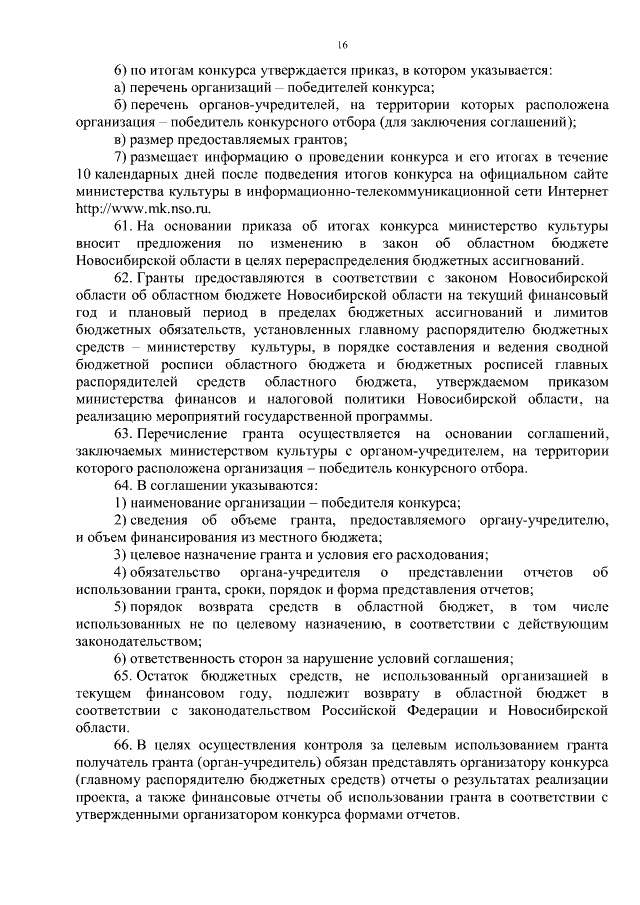 16

6) по итогам конкурса утверждается приказ, в котором указывается:

а) перечень организаций – победителей конкурса;

б) перечень органов-учредителей, на территории которых расположена организация – победитель конкурсного отбора (для заключения соглашений);

в) размер предоставляемых грантов;

7) размещает информацию о проведении конкурса и его итогах в течение 10 календарных дней после подведения итогов конкурса на официальном сайте министерства культуры в информационно-телекоммуникационной сети Интернет http://www.mk.nso.ru.

61. На основании приказа об итогах конкурса министерство культуры вносит предложения по изменению в закон об областном бюджете Новосибирской области в целях перераспределения бюджетных ассигнований.

62. Гранты предоставляются в соответствии с законом Новосибирской области об областном бюджете Новосибирской области на текущий финансовый год и плановый период в пределах бюджетных ассигнований и лимитов бюджетных обязательств, установленных главному распорядителю бюджетных средств – министерству культуры, в порядке составления и ведения сводной бюджетной росписи областного бюджета и бюджетных росписей главных распорядителей средств областного бюджета, утверждаемом приказом министерства финансов и налоговой политики Новосибирской области, на реализацию мероприятий государственной программы.

63. Перечисление гранта осуществляется на основании соглашений, заключаемых министерством культуры с органом-учредителем, на территории которого расположена организация – победитель конкурсного отбора.

64. В соглашении указываются:

1) наименование организации – победителя конкурса;

2) сведения об объеме гранта, предоставляемого органу-учредителю, и объем финансирования из местного бюджета;

3) целевое назначение гранта и условия его расходования;

4) обязательство органа-учредителя о представлении отчетов об использовании гранта, сроки, порядок и форма представления отчетов;

5) порядок возврата средств в областной бюджет, в том числе использованных не по целевому назначению, в соответствии с действующим законодательством;

6) ответственность сторон за нарушение условий соглашения;

65. Остаток бюджетных средств, не использованный организацией в текущем финансовом году, подлежит возврату в областной бюджет в соответствии с законодательством Российской Федерации и Новосибирской области.

66. В целях осуществления контроля за целевым использованием гранта получатель гранта (орган-учредитель) обязан представлять организатору конкурса (главному распорядителю бюджетных средств) отчеты о результатах реализации проекта, а также финансовые отчеты об использовании гранта в соответствии с утвержденными организатором конкурса формами отчетов.